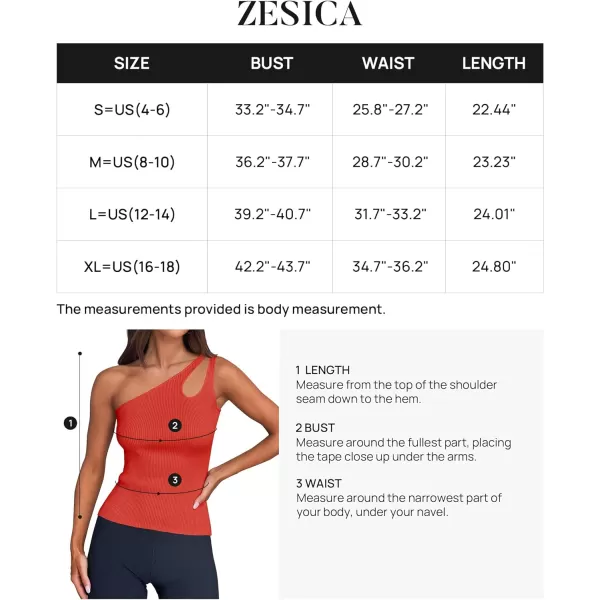 ZESICA

| SIZE | BUST | WAIST | LENGTH |
|---|---|---|---|
| S=US(4-6) | 33.2"-34.7" | 25.8"-27.2" | 22.44" |
| M=US(8-10) | 36.2"-37.7" | 28.7"-30.2" | 23.23" |
| L=US(12-14) | 39.2"-40.7" | 31.7"-33.2" | 24.01" |
| XL=US(16-18) | 42.2"-43.7" | 34.7"-36.2" | 24.80" |

The measurements provided is body measurement.

1

2

3

1 LENGTH
Measure from the top of the shoulder seam down to the hem.

2 BUST
Measure around the fullest part, placing the tape close up under the arms.

3 WAIST
Measure around the narrowest part of your body, under your navel.